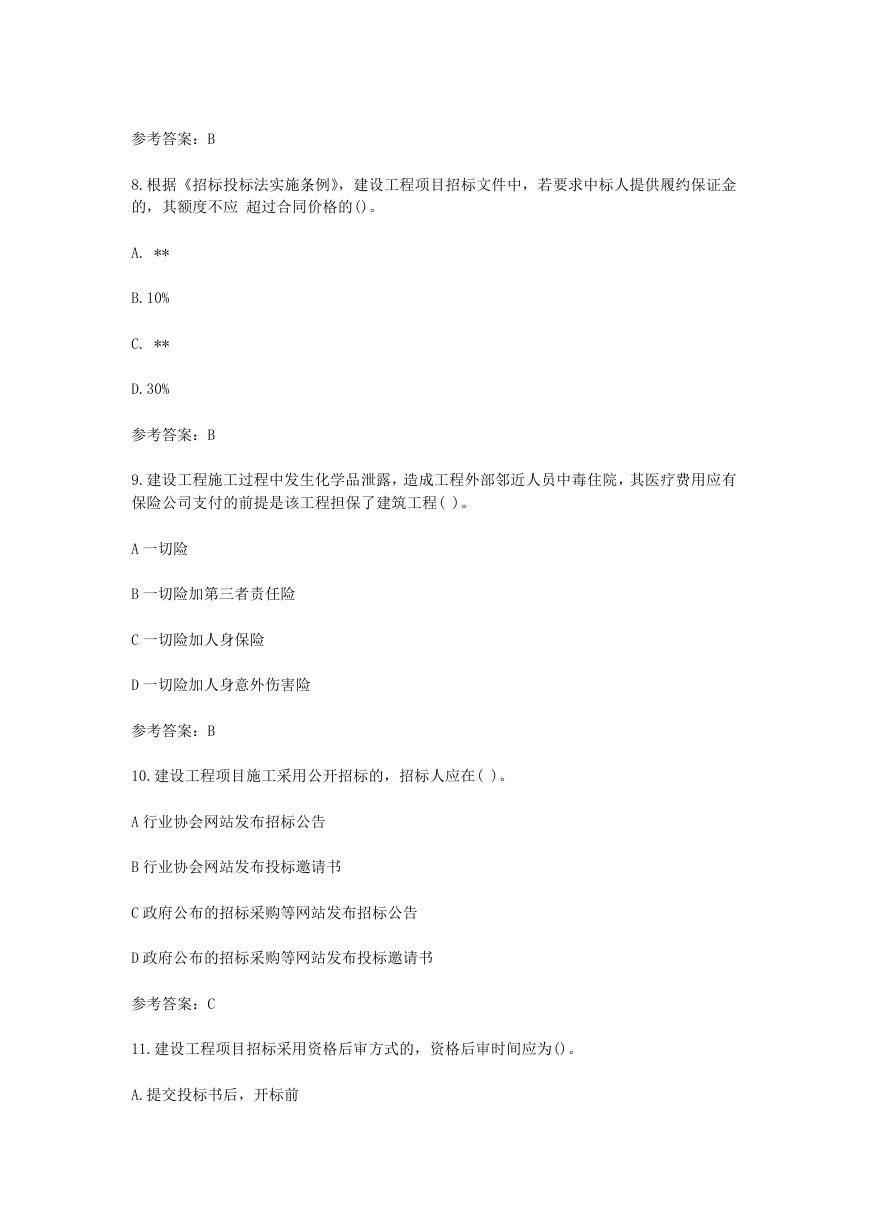 参考答案：B

8.根据《招标投标法实施条例》，建设工程项目招标文件中，若要求中标人提供履约保证金的，其额度不应 超过合同价格的()。

A. **

B.10%

C. **

D.30%

参考答案：B

9.建设工程施工过程中发生化学品泄露，造成工程外部邻近人员中毒住院，其医疗费用应有保险公司支付的前提是该工程担保了建筑工程( )。

A 一切险

B 一切险加第三者责任险

C 一切险加人身保险

D 一切险加人身意外伤害险

参考答案：B

10.建设工程项目施工采用公开招标的，招标人应在( )。

A 行业协会网站发布招标公告

B 行业协会网站发布投标邀请书

C 政府公布的招标采购等网站发布招标公告

D 政府公布的招标采购等网站发布投标邀请书

参考答案：C

11.建设工程项目招标采用资格后审方式的，资格后审时间应为()。

A.提交投标书后，开标前